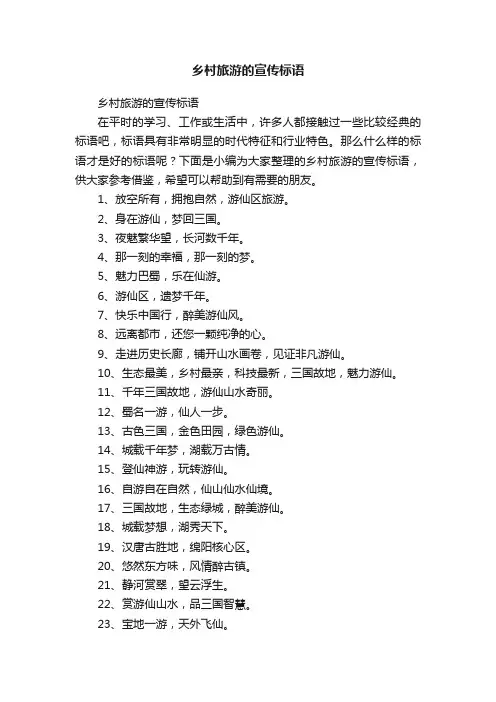 乡村旅游的宣传标语

乡村旅游的宣传标语

在平时的学习、工作或生活中，许多人都接触过一些比较经典的标语吧，标语具有非常明显的时代特征和行业特色。那么什么样的标语才是好的标语呢？下面是小编为大家整理的乡村旅游的宣传标语，供大家参考借鉴，希望可以帮助到有需要的朋友。

1、放空所有，拥抱自然，游仙区旅游。

2、身在游仙，梦回三国。

3、夜魅繁华望，长河数千年。

4、那一刻的幸福，那一刻的梦。

5、魅力巴蜀，乐在仙游。

6、游仙区，遗梦千年。

7、快乐中国行，醉美游仙风。

8、远离都市，还您一颗纯净的心。

9、走进历史长廊，铺开山水画卷，见证非凡游仙。

10、生态最美，乡村最亲，科技最新，三国故地，魅力游仙。

11、千年三国故地，游仙山水奇丽。

12、蜀名一游，仙人一步。

13、古色三国，金色田园，绿色游仙。

14、城载千年梦，湖载万古情。

15、登仙神游，玩转游仙。

16、自游自在自然，仙山仙水仙境。

17、三国故地，生态绿城，醉美游仙。

18、城载梦想，湖秀天下。

19、汉唐古胜地，绵阳核心区。

20、悠然东方味，风情醉古镇。

21、静河赏翠，望云浮生。

22、赏游仙山水，品三国智慧。

23、宝地一游，天外飞仙。